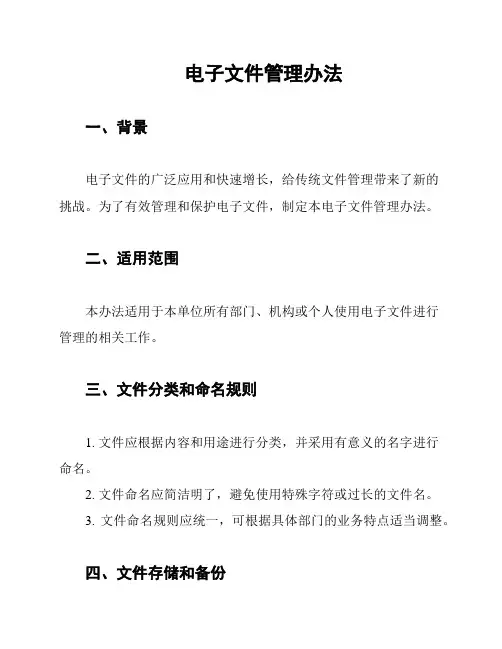 电子文件管理办法

一、背景

电子文件的广泛应用和快速增长，给传统文件管理带来了新的挑战。为了有效管理和保护电子文件，制定本电子文件管理办法。

二、适用范围

本办法适用于本单位所有部门、机构或个人使用电子文件进行管理的相关工作。

三、文件分类和命名规则

1. 文件应根据内容和用途进行分类，并采用有意义的名字进行命名。

2. 文件命名应简洁明了，避免使用特殊字符或过长的文件名。

3. 文件命名规则应统一，可根据具体部门的业务特点适当调整。

四、文件存储和备份